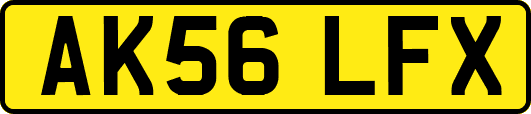 AK56 LFX